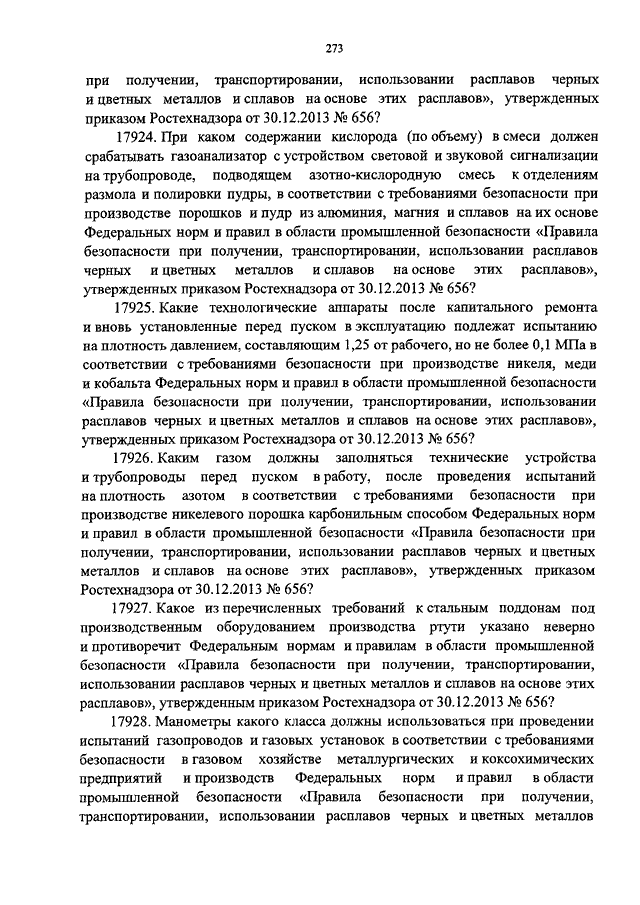 273

при получении, транспортировании, использовании расплавов черных и цветных металлов и сплавов на основе этих расплавов», утвержденных приказом Ростехнадзора от 30.12.2013 № 656?

17924. При каком содержании кислорода (по объему) в смеси должен срабатывать газоанализатор с устройством световой и звуковой сигнализации на трубопроводе, подводящем азотно-кислородную смесь к отделениям размола и полировки пудры, в соответствии с требованиями безопасности при производстве порошков и пудр из алюминия, магния и сплавов на их основе Федеральных норм и правил в области промышленной безопасности «Правила безопасности при получении, транспортировании, использовании расплавов черных и цветных металлов и сплавов на основе этих расплавов», утвержденных приказом Ростехнадзора от 30.12.2013 № 656?

17925. Какие технологические аппараты после капитального ремонта и вновь установленные перед пуском в эксплуатацию подлежат испытанию на плотность давлением, составляющим 1,25 от рабочего, но не более 0,1 МПа в соответствии с требованиями безопасности при производстве никеля, меди и кобальта Федеральных норм и правил в области промышленной безопасности «Правила безопасности при получении, транспортировании, использовании расплавов черных и цветных металлов и сплавов на основе этих расплавов», утвержденных приказом Ростехнадзора от 30.12.2013 № 656?

17926. Каким газом должны заполняться технические устройства и трубопроводы перед пуском в работу, после проведения испытаний на плотность азотом в соответствии с требованиями безопасности при производстве никелевого порошка карбонильным способом Федеральных норм и правил в области промышленной безопасности «Правила безопасности при получении, транспортировании, использовании расплавов черных и цветных металлов и сплавов на основе этих расплавов», утвержденных приказом Ростехнадзора от 30.12.2013 № 656?

17927. Какое из перечисленных требований к стальным поддонам под производственным оборудованием производства ртути указано неверно и противоречит Федеральным нормам и правилам в области промышленной безопасности «Правила безопасности при получении, транспортировании, использовании расплавов черных и цветных металлов и сплавов на основе этих расплавов», утвержденным приказом Ростехнадзора от 30.12.2013 № 656?

17928. Манометры какого класса должны использоваться при проведении испытаний газопроводов и газовых установок в соответствии с требованиями безопасности в газовом хозяйстве металлургических и коксохимических предприятий и производств Федеральных норм и правил в области промышленной безопасности «Правила безопасности при получении, транспортировании, использовании расплавов черных и цветных металлов